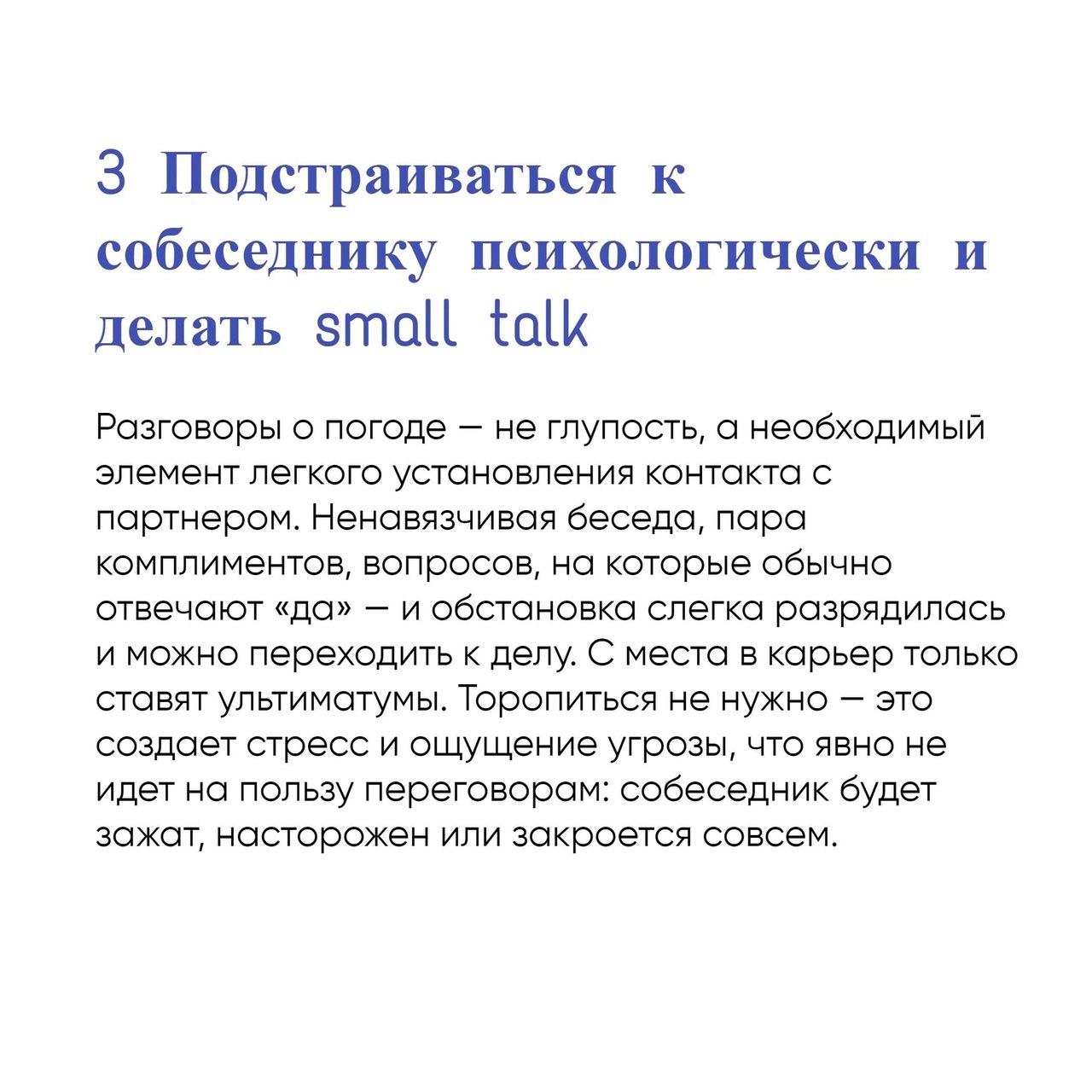 3 Подстраиваться к собеседнику психологически и делать small talk

Разговоры о погоде — не глупость, а необходимый элемент легкого установления контакта с партнером. Ненавязчивая беседа, пара комплиментов, вопросов, на которые обычно отвечают «да» — и обстановка слегка разрядилась и можно переходить к делу. С места в карьер только ставят ультиматумы. Торопиться не нужно — это создает стресс и ощущение угрозы, что явно не идет на пользу переговорам: собеседник будет зажат, насторожен или закроется совсем.